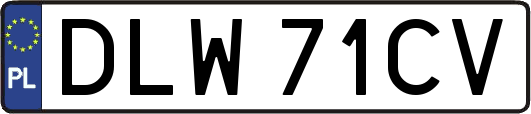 PL

DLW 71CV